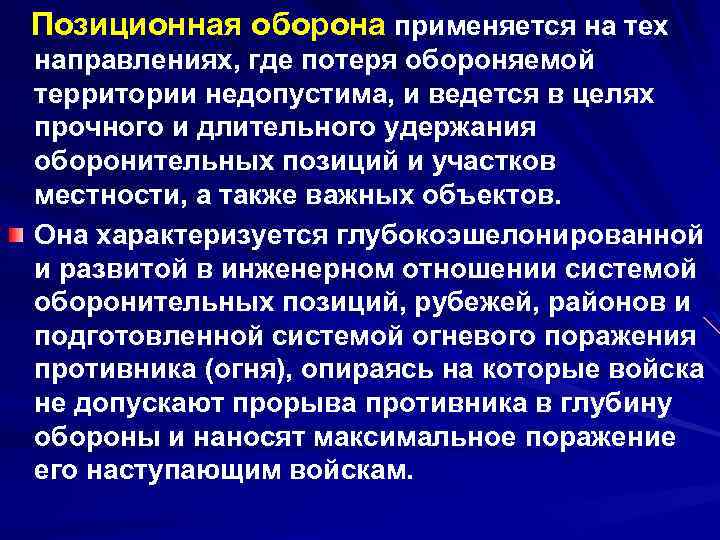 Позиционная оборона применяется на тех направлениях, где потеря обороняемой территории недопустима, и ведется в целях прочного и длительного удержания оборонительных позиций и участков местности, а также важных объектов.

Она характеризуется глубокоэшелонированной и развитой в инженерном отношении системой оборонительных позиций, рубежей, районов и подготовленной системой огневого поражения противника (огня), опираясь на которые войска не допускают прорыва противника в глубину обороны и наносят максимальное поражение его наступающим войскам.